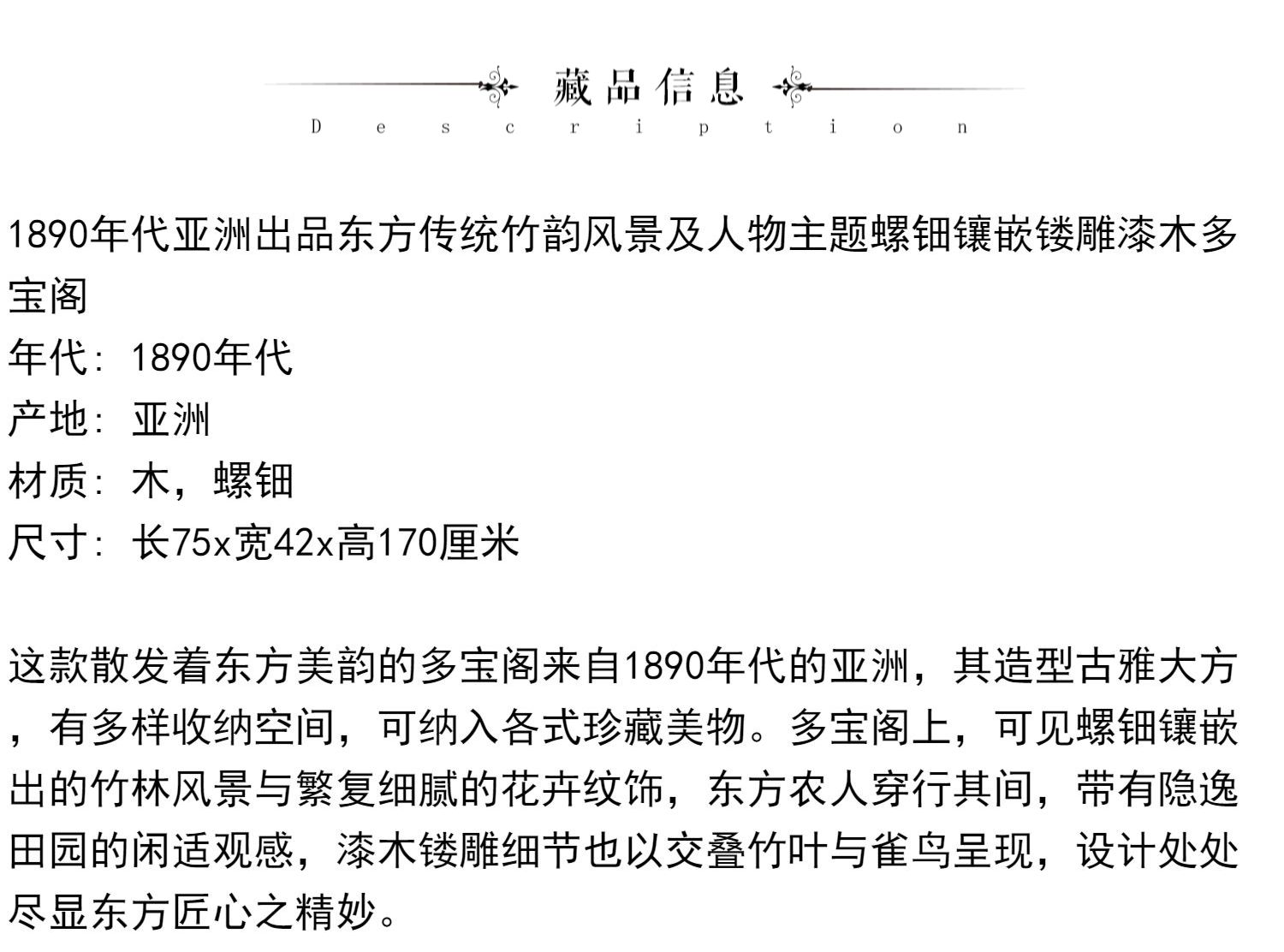 藏品信息
Description

1890年代亚洲出品东方传统竹韵风景及人物主题螺钿镶嵌镂雕漆木多宝阁
年代：1890年代
产地：亚洲
材质：木，螺钿
尺寸：长75x宽42x高170厘米

这款散发着东方美韵的多宝阁来自1890年代的亚洲，其造型古雅大方，有多样收纳空间，可纳入各式珍藏美物。多宝阁上，可见螺钿镶嵌出的竹林风景与繁复细腻的花卉纹饰，东方农人穿行其间，带有隐逸田园的闲适观感，漆木镂雕细节也以交叠竹叶与雀鸟呈现，设计处处尽显东方匠心之精妙。